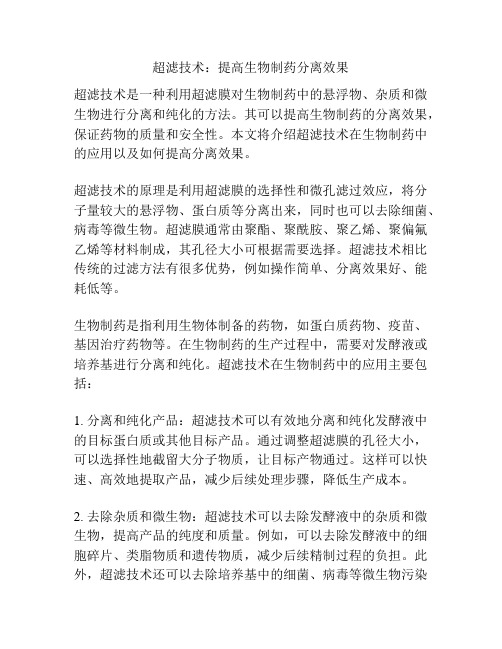 超滤技术：提高生物制药分离效果

超滤技术是一种利用超滤膜对生物制药中的悬浮物、杂质和微生物进行分离和纯化的方法。其可以提高生物制药的分离效果，保证药物的质量和安全性。本文将介绍超滤技术在生物制药中的应用以及如何提高分离效果。

超滤技术的原理是利用超滤膜的选择性和微孔滤过效应，将分子量较大的悬浮物、蛋白质等分离出来，同时也可以去除细菌、病毒等微生物。超滤膜通常由聚酯、聚酰胺、聚乙烯、聚偏氟乙烯等材料制成，其孔径大小可根据需要选择。超滤技术相比传统的过滤方法有很多优势，例如操作简单、分离效果好、能耗低等。

生物制药是指利用生物体制备的药物，如蛋白质药物、疫苗、基因治疗药物等。在生物制药的生产过程中，需要对发酵液或培养基进行分离和纯化。超滤技术在生物制药中的应用主要包括：

1. 分离和纯化产品：超滤技术可以有效地分离和纯化发酵液中的目标蛋白质或其他目标产品。通过调整超滤膜的孔径大小，可以选择性地截留大分子物质，让目标产物通过。这样可以快速、高效地提取产品，减少后续处理步骤，降低生产成本。

2. 去除杂质和微生物：超滤技术可以去除发酵液中的杂质和微生物，提高产品的纯度和质量。例如，可以去除发酵液中的细胞碎片、类脂物质和遗传物质，减少后续精制过程的负担。此外，超滤技术还可以去除培养基中的细菌、病毒等微生物污染